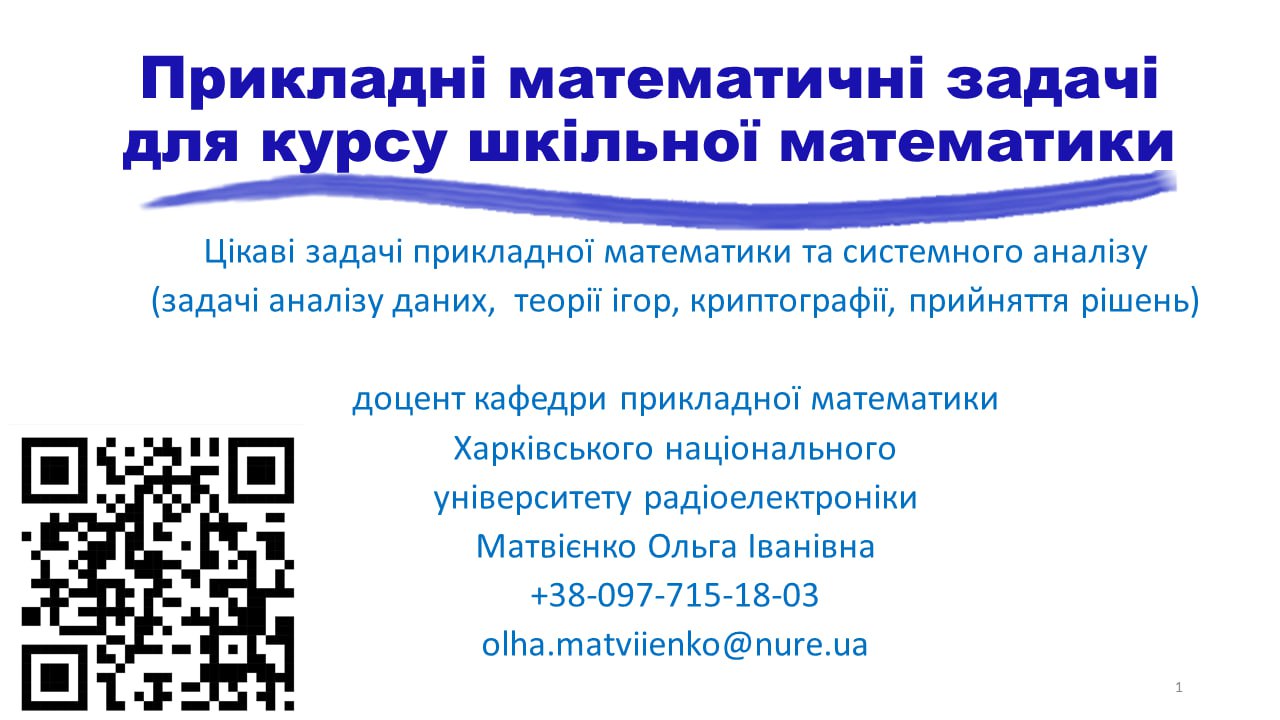 Прикладні математичні задачі для курсу шкільної математики

Цікаві задачі прикладної математики та системного аналізу (задачі аналізу даних, теорії ігор, криптографії, прийняття рішень)

доцент кафедри прикладної математики
Харківського національного
університету радіоелектроніки
Матвієнко Ольга Іванівна
+38-097-715-18-03
olha.matviienko@nure.ua

1